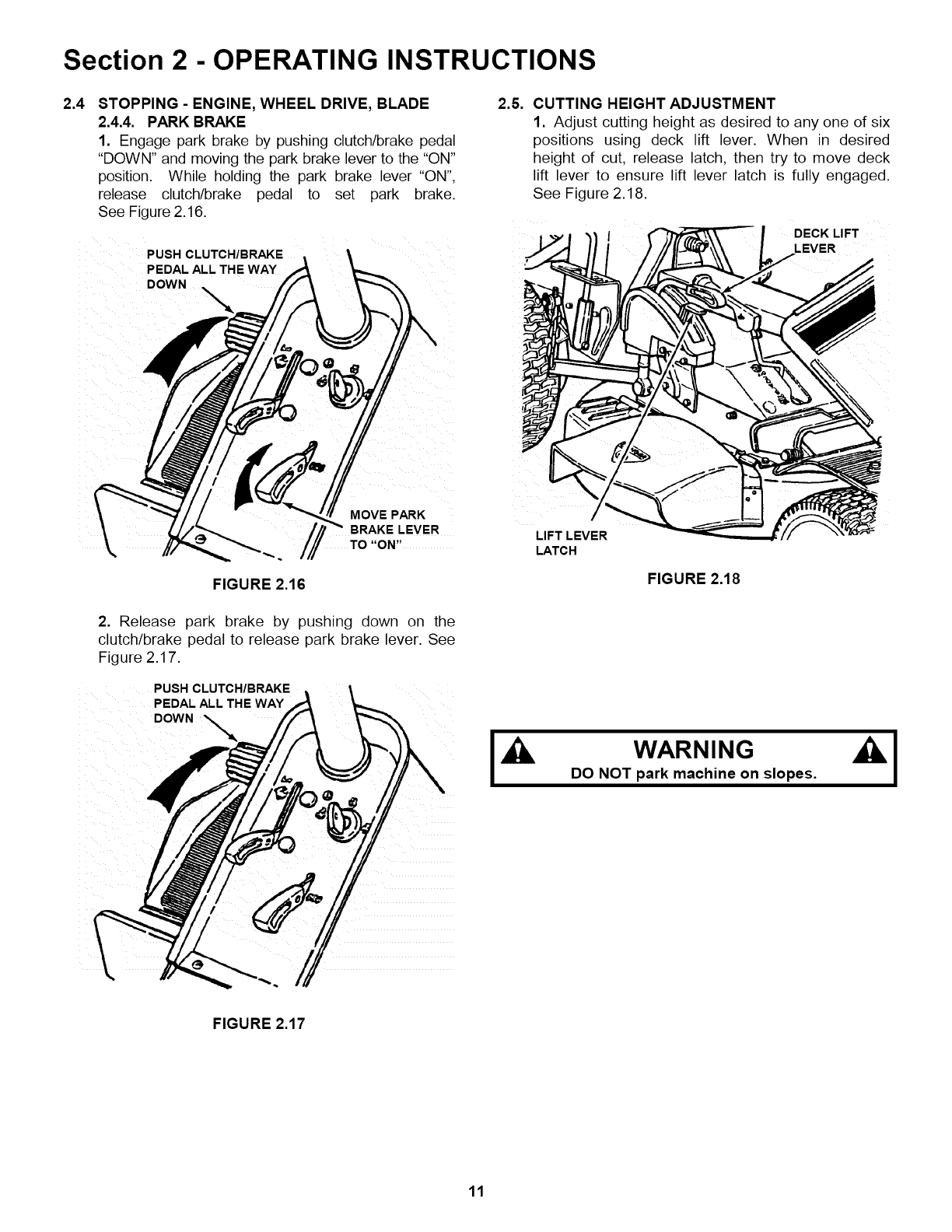 Section 2 - OPERATING INSTRUCTIONS

2.4 STOPPING - ENGINE, WHEEL DRIVE, BLADE
2.4.4. PARK BRAKE

1. Engage park brake by pushing clutch/brake pedal "DOWN" and moving the park brake lever to the "ON" position. While holding the park brake lever "ON", release clutch/brake pedal to set park brake. See Figure 2.16.

PUSH CLUTCH/BRAKE PEDAL ALL THE WAY DOWN

MOVE PARK BRAKE LEVER TO "ON"

FIGURE 2.16

2. Release park brake by pushing down on the clutch/brake pedal to release park brake lever. See Figure 2.17.

PUSH CLUTCH/BRAKE PEDAL ALL THE WAY DOWN

FIGURE 2.17

2.5. CUTTING HEIGHT ADJUSTMENT

1. Adjust cutting height as desired to any one of six positions using deck lift lever. When in desired height of cut, release latch, then try to move deck lift lever to ensure lift lever latch is fully engaged. See Figure 2.18.

DECK LIFT LEVER

LIFT LEVER LATCH

FIGURE 2.18

WARNING

DO NOT park machine on slopes.

11